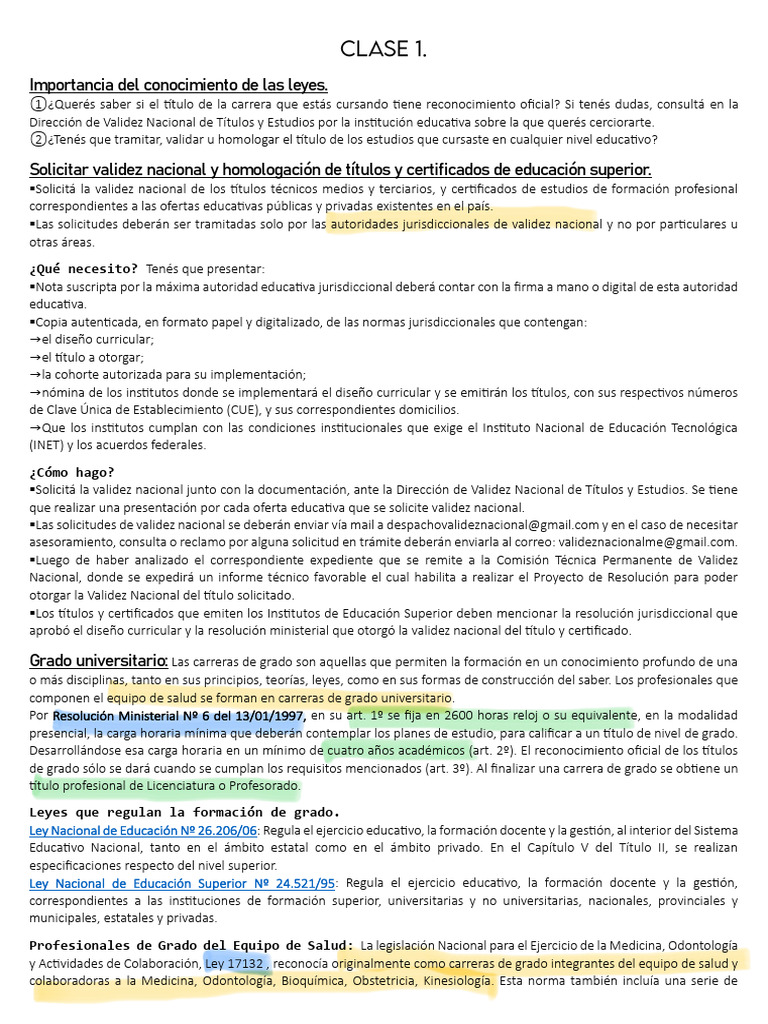 CLASE 1.

Importancia del conocimiento de las leyes.
①¿Querés saber si el título de la carrera que estás cursando tiene reconocimiento oficial? Si tenés dudas, consultá en la Dirección de Validez Nacional de Títulos y Estudios por la institución educativa sobre la que querés cerciorarte.
②¿Tenés que tramitar, validar u homologar el título de los estudios que cursaste en cualquier nivel educativo?

Solicitar validez nacional y homologación de títulos y certificados de educación superior.
▪Solicitá la validez nacional de los títulos técnicos medios y terciarios, y certificados de estudios de formación profesional correspondientes a las ofertas educativas públicas y privadas existentes en el país.
▪Las solicitudes deberán ser tramitadas solo por las autoridades jurisdiccionales de validez nacional y no por particulares u otras áreas.

¿Qué necesito? Tenés que presentar:
▪Nota suscripta por la máxima autoridad educativa jurisdiccional deberá contar con la firma a mano o digital de esta autoridad educativa.
▪Copia autenticada, en formato papel y digitalizado, de las normas jurisdiccionales que contengan:
→el diseño curricular;
→el título a otorgar;
→la cohorte autorizada para su implementación;
→nómina de los institutos donde se implementará el diseño curricular y se emitirán los títulos, con sus respectivos números de Clave Única de Establecimiento (CUE), y sus correspondientes domicilios.
→Que los institutos cumplan con las condiciones institucionales que exige el Instituto Nacional de Educación Tecnológica (INET) y los acuerdos federales.

¿Cómo hago?
▪Solicitá la validez nacional junto con la documentación, ante la Dirección de Validez Nacional de Títulos y Estudios. Se tiene que realizar una presentación por cada oferta educativa que se solicite validez nacional.
▪Las solicitudes de validez nacional se deberán enviar vía mail a despachovalideznacional@gmail.com y en el caso de necesitar asesoramiento, consulta o reclamo por alguna solicitud en trámite deberán enviarla al correo: valideznacionalme@gmail.com.
▪Luego de haber analizado el correspondiente expediente que se remite a la Comisión Técnica Permanente de Validez Nacional, donde se expedirá un informe técnico favorable el cual habilita a realizar el Proyecto de Resolución para poder otorgar la Validez Nacional del título solicitado.
▪Los títulos y certificados que emiten los Institutos de Educación Superior deben mencionar la resolución jurisdiccional que aprobó el diseño curricular y la resolución ministerial que otorgó la validez nacional del título y certificado.

Grado universitario: Las carreras de grado son aquellas que permiten la formación en un conocimiento profundo de una o más disciplinas, tanto en sus principios, teorías, leyes, como en sus formas de construcción del saber. Los profesionales que componen el equipo de salud se forman en carreras de grado universitario.
Por Resolución Ministerial Nº 6 del 13/01/1997, en su art. 1º se fija en 2600 horas reloj o su equivalente, en la modalidad presencial, la carga horaria mínima que deberán contemplar los planes de estudio, para calificar a un título de nivel de grado. Desarrollándose esa carga horaria en un mínimo de cuatro años académicos (art. 2º). El reconocimiento oficial de los títulos de grado sólo se dará cuando se cumplan los requisitos mencionados (art. 3º). Al finalizar una carrera de grado se obtiene un título profesional de Licenciatura o Profesorado.

Leyes que regulan la formación de grado.
Ley Nacional de Educación Nº 26.206/06: Regula el ejercicio educativo, la formación docente y la gestión, al interior del Sistema Educativo Nacional, tanto en el ámbito estatal como en el ámbito privado. En el Capítulo V del Título II, se realizan especificaciones respecto del nivel superior.
Ley Nacional de Educación Superior Nº 24.521/95: Regula el ejercicio educativo, la formación docente y la gestión, correspondientes a las instituciones de formación superior, universitarias y no universitarias, nacionales, provinciales y municipales, estatales y privadas.

Profesionales de Grado del Equipo de Salud: La legislación Nacional para el Ejercicio de la Medicina, Odontología y Actividades de Colaboración, Ley 17132 , reconocía originalmente como carreras de grado integrantes del equipo de salud y colaboradoras a la Medicina, Odontología, Bioquímica, Obstetricia, Kinesiología. Esta norma también incluía una serie de